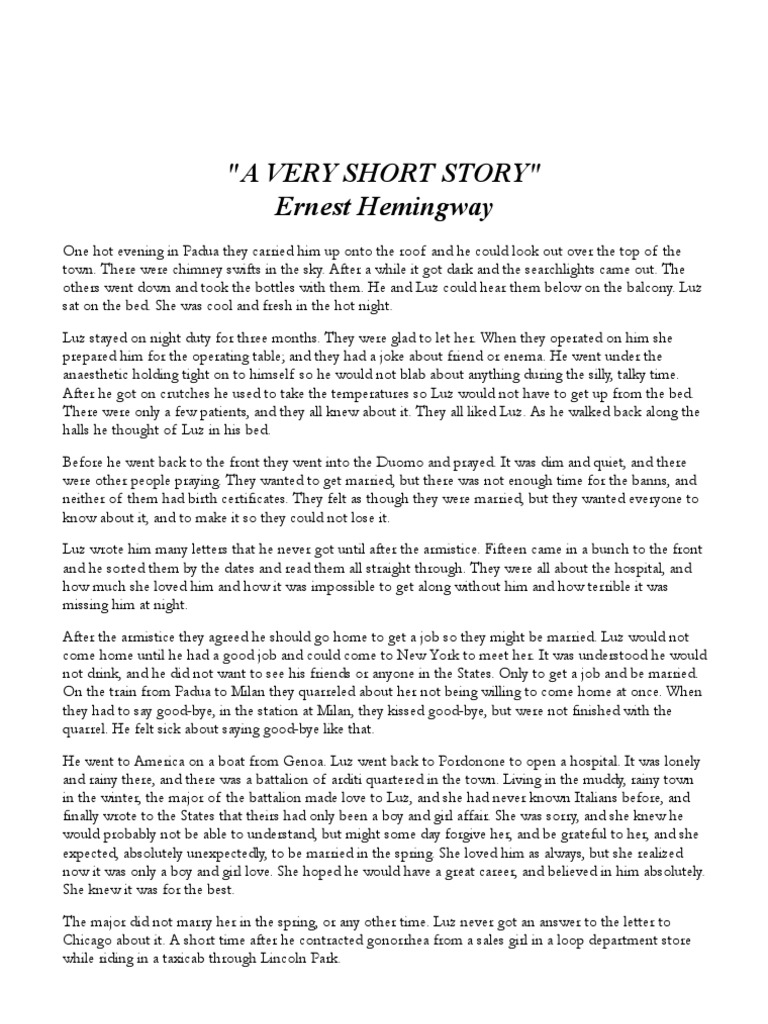 "A VERY SHORT STORY"
Ernest Hemingway

One hot evening in Padua they carried him up onto the roof and he could look out over the top of the town. There were chimney swifts in the sky. After a while it got dark and the searchlights came out. The others went down and took the bottles with them. He and Luz could hear them below on the balcony. Luz sat on the bed. She was cool and fresh in the hot night.

Luz stayed on night duty for three months. They were glad to let her. When they operated on him she prepared him for the operating table; and they had a joke about friend or enema. He went under the anaesthetic holding tight on to himself so he would not blab about anything during the silly, talky time. After he got on crutches he used to take the temperatures so Luz would not have to get up from the bed. There were only a few patients, and they all knew about it. They all liked Luz. As he walked back along the halls he thought of Luz in his bed.

Before he went back to the front they went into the Duomo and prayed. It was dim and quiet, and there were other people praying. They wanted to get married, but there was not enough time for the banns, and neither of them had birth certificates. They felt as though they were married, but they wanted everyone to know about it, and to make it so they could not lose it.

Luz wrote him many letters that he never got until after the armistice. Fifteen came in a bunch to the front and he sorted them by the dates and read them all straight through. They were all about the hospital, and how much she loved him and how it was impossible to get along without him and how terrible it was missing him at night.

After the armistice they agreed he should go home to get a job so they might be married. Luz would not come home until he had a good job and could come to New York to meet her. It was understood he would not drink, and he did not want to see his friends or anyone in the States. Only to get a job and be married. On the train from Padua to Milan they quarreled about her not being willing to come home at once. When they had to say good-bye, in the station at Milan, they kissed good-bye, but were not finished with the quarrel. He felt sick about saying good-bye like that.

He went to America on a boat from Genoa. Luz went back to Pordonone to open a hospital. It was lonely and rainy there, and there was a battalion of arditi quartered in the town. Living in the muddy, rainy town in the winter, the major of the battalion made love to Luz, and she had never known Italians before, and finally wrote to the States that theirs had only been a boy and girl affair. She was sorry, and she knew he would probably not be able to understand, but might some day forgive her, and be grateful to her, and she expected, absolutely unexpectedly, to be married in the spring. She loved him as always, but she realized now it was only a boy and girl love. She hoped he would have a great career, and believed in him absolutely. She knew it was for the best.

The major did not marry her in the spring, or any other time. Luz never got an answer to the letter to Chicago about it. A short time after he contracted gonorrhea from a sales girl in a loop department store while riding in a taxicab through Lincoln Park.